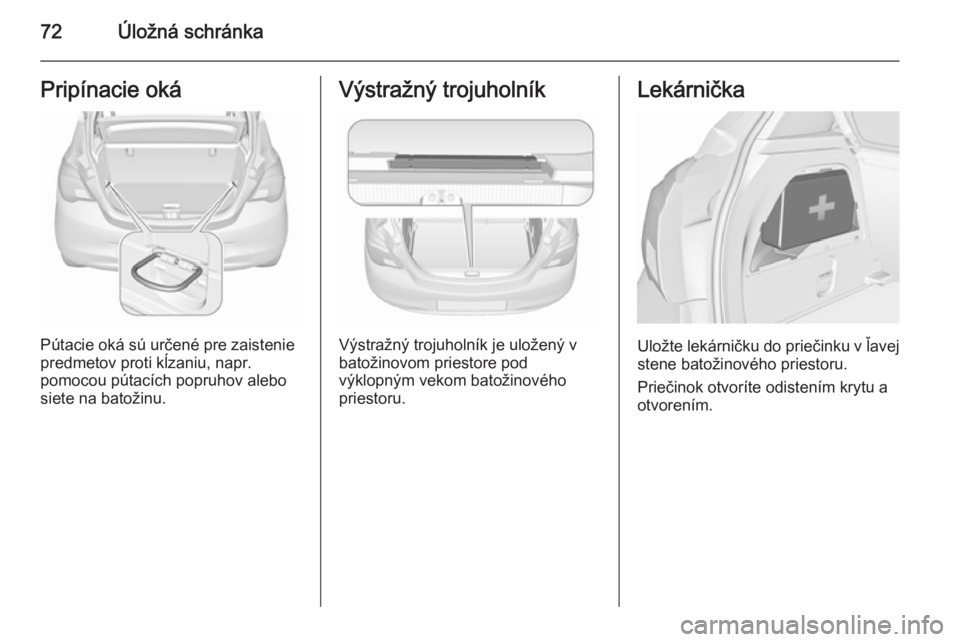 72 Úložná schránka

Pripínacie oká

Pútacie oká sú určené pre zaistenie predmetov proti kĺzaniu, napr. pomocou pútacích popruhov alebo siete na batožinu.

Výstražný trojuholník

Výstražný trojuholník je uložený v batožinovom priestore pod výklopným vekom batožinového priestoru.

Lekárnička

Uložte lekárničku do priečinku v ľavej stene batožinového priestoru.

Priečinok otvoríte odistením krytu a otvorením.

carmanualsonline.info